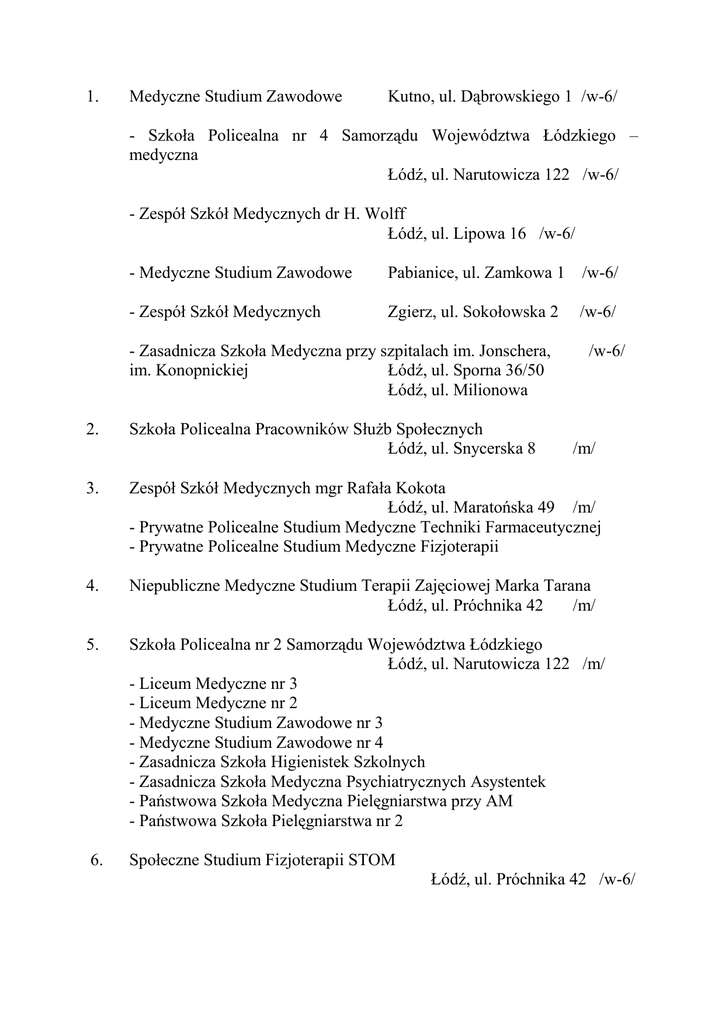 1. Medyczne Studium Zawodowe Kutno, ul. Dąbrowskiego 1 /w-6/

- Szkoła Policealna nr 4 Samorządu Województwa Łódzkiego – medyczna
Łódź, ul. Narutowicza 122 /w-6/

- Zespół Szkół Medycznych dr H. Wolff
Łódź, ul. Lipowa 16 /w-6/

- Medyczne Studium Zawodowe Pabianice, ul. Zamkowa 1 /w-6/

- Zespół Szkół Medycznych Zgierz, ul. Sokołowska 2 /w-6/

- Zasadnicza Szkoła Medyczna przy szpitalach im. Jonschera, /w-6/
im. Konopnickiej Łódź, ul. Sporna 36/50
Łódź, ul. Milionowa

2. Szkoła Policealna Pracowników Służb Społecznych
Łódź, ul. Snycerska 8 /m/

3. Zespół Szkół Medycznych mgr Rafała Kokota
Łódź, ul. Maratońska 49 /m/
- Prywatne Policealne Studium Medyczne Techniki Farmaceutycznej
- Prywatne Policealne Studium Medyczne Fizjoterapii

4. Niepubliczne Medyczne Studium Terapii Zajęciowej Marka Tarana
Łódź, ul. Próchnika 42 /m/

5. Szkoła Policealna nr 2 Samorządu Województwa Łódzkiego
Łódź, ul. Narutowicza 122 /m/
- Liceum Medyczne nr 3
- Liceum Medyczne nr 2
- Medyczne Studium Zawodowe nr 3
- Medyczne Studium Zawodowe nr 4
- Zasadnicza Szkoła Higienistek Szkolnych
- Zasadnicza Szkoła Medyczna Psychiatrycznych Asystentek
- Państwowa Szkoła Medyczna Pielęgniarstwa przy AM
- Państwowa Szkoła Pielęgniarstwa nr 2

6. Społeczne Studium Fizjoterapii STOM
Łódź, ul. Próchnika 42 /w-6/